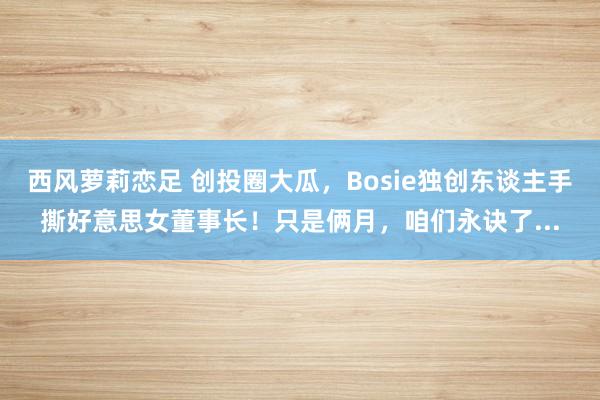 西风萝莉恋足 创投圈大瓜，Bosie独创东谈主手撕好意思女董事长！只是俩月，咱们永诀了...